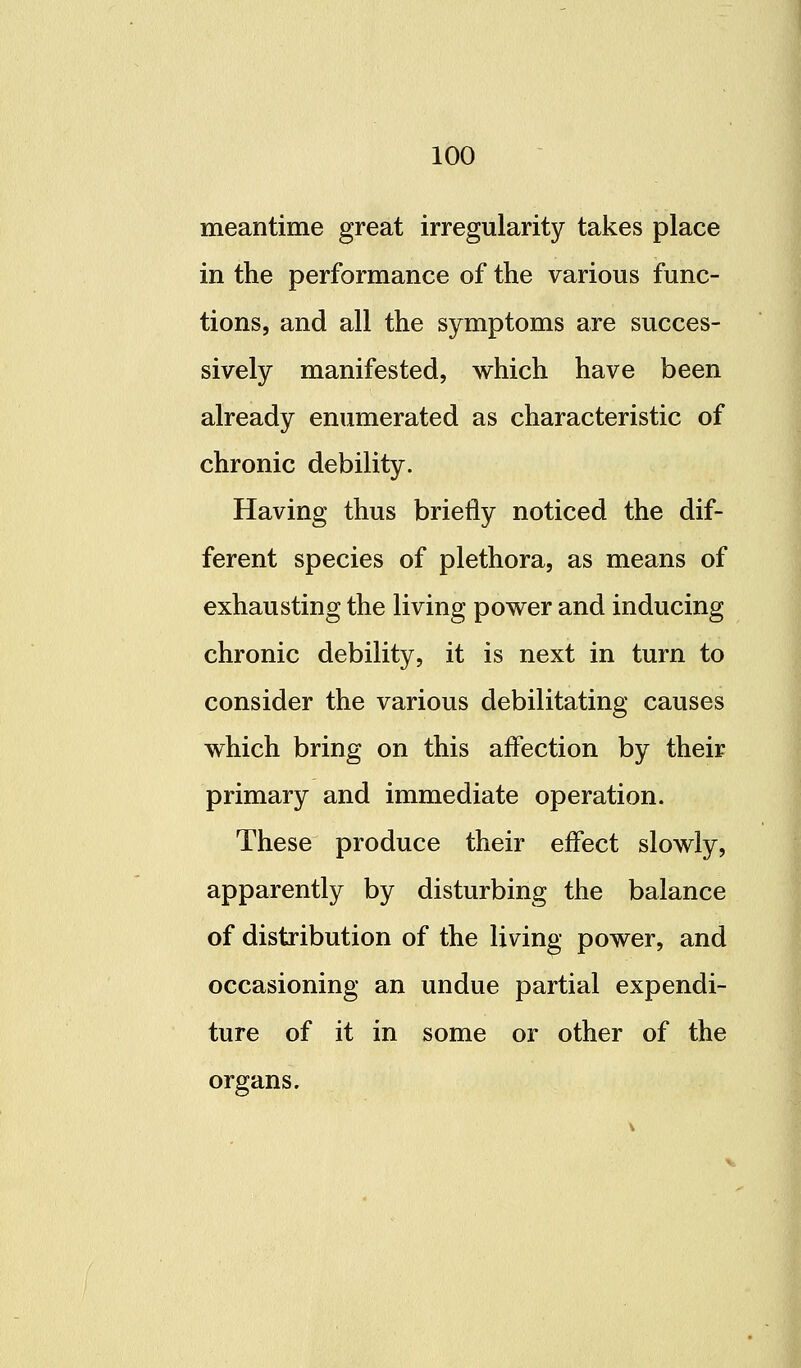 100

meantime great irregularity takes place in the performance of the various functions, and all the symptoms are successively manifested, which have been already enumerated as characteristic of chronic debility.

Having thus briefly noticed the different species of plethora, as means of exhausting the living power and inducing chronic debility, it is next in turn to consider the various debilitating causes which bring on this affection by their primary and immediate operation.

These produce their effect slowly, apparently by disturbing the balance of distribution of the living power, and occasioning an undue partial expenditure of it in some or other of the organs.